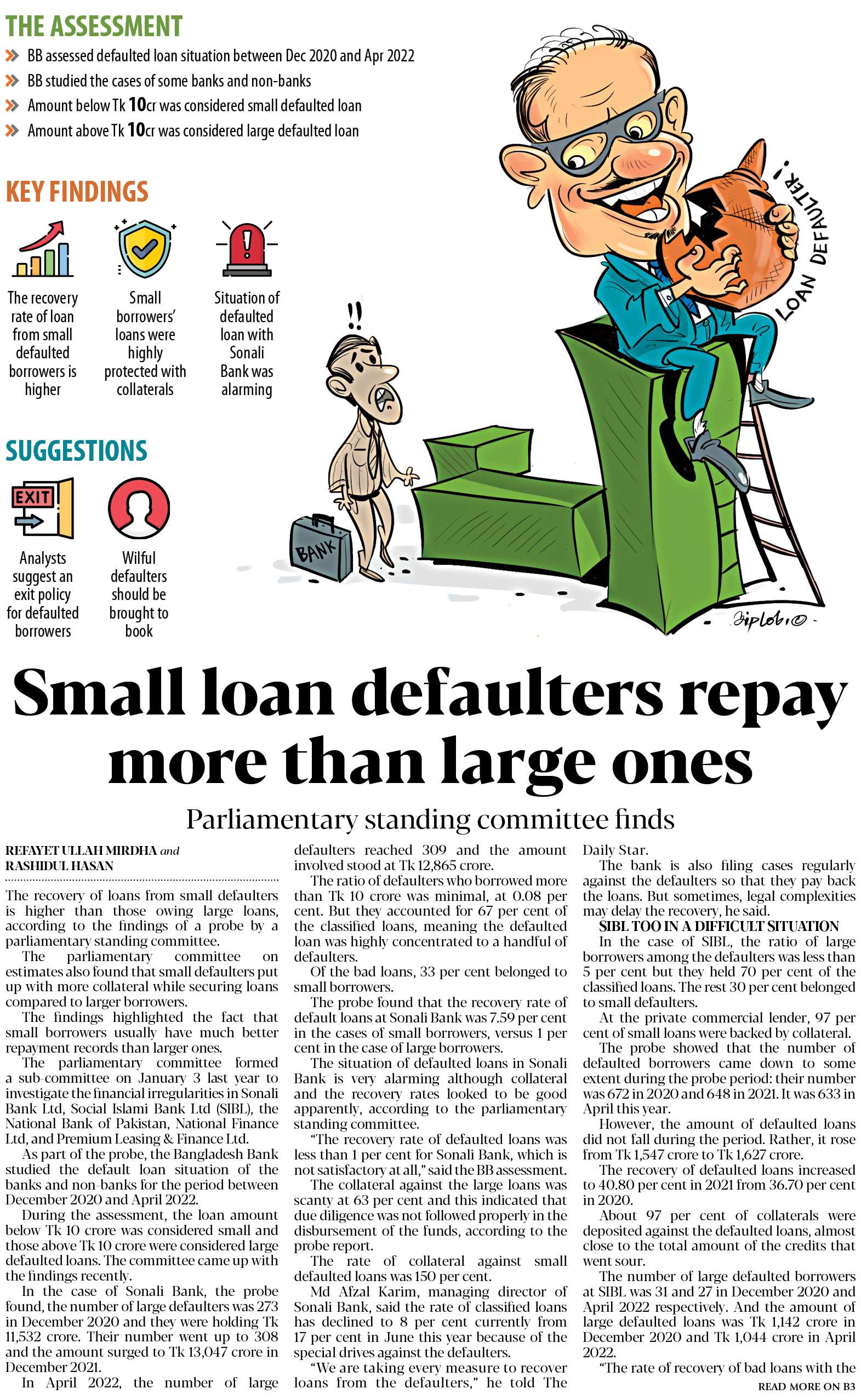 THE ASSESSMENT

BB assessed defaulted loan situation between Dec 2020 and Apr 2022

BB studied the cases of some banks and non-banks

Amount below Tk 10cr was considered small defaulted loan

Amount above Tk 10cr was considered large defaulted loan

KEY FINDINGS

The recovery rate of loan from small defaulted borrowers is higher

Small borrowers' loans were highly protected with collaterals

Situation of defaulted loan with Sonali Bank was alarming

SUGGESTIONS

EXIT

Analysts suggest an exit policy for defaulted borrowers

Wilful defaulters should be brought to book

!!

BANK

LOAN DEFAULTER!

Biplob

Small loan defaulters repay more than large ones

Parliamentary standing committee finds

REFAYET ULLAH MIRDHA and RASHIDUL HASAN

The recovery of loans from small defaulters is higher than those owing large loans, according to the findings of a probe by a parliamentary standing committee.

The parliamentary committee on estimates also found that small defaulters put up with more collateral while securing loans compared to larger borrowers.

The findings highlighted the fact that small borrowers usually have much better repayment records than larger ones.

The parliamentary committee formed a sub-committee on January 3 last year to investigate the financial irregularities in Sonali Bank Ltd, Social Islami Bank Ltd (SIBL), the National Bank of Pakistan, National Finance Ltd, and Premium Leasing & Finance Ltd.

As part of the probe, the Bangladesh Bank studied the default loan situation of the banks and non-banks for the period between December 2020 and April 2022.

During the assessment, the loan amount below Tk 10 crore was considered small and those above Tk 10 crore were considered large defaulted loans. The committee came up with the findings recently.

In the case of Sonali Bank, the probe found, the number of large defaulters was 273 in December 2020 and they were holding Tk 11,532 crore. Their number went up to 308 and the amount surged to Tk 13,047 crore in December 2021.

In April 2022, the number of large defaulters reached 309 and the amount involved stood at Tk 12,865 crore.

The ratio of defaulters who borrowed more than Tk 10 crore was minimal, at 0.08 per cent. But they accounted for 67 per cent of the classified loans, meaning the defaulted loan was highly concentrated to a handful of defaulters.

Of the bad loans, 33 per cent belonged to small borrowers.

The probe found that the recovery rate of default loans at Sonali Bank was 7.59 per cent in the cases of small borrowers, versus 1 per cent in the case of large borrowers.

The situation of defaulted loans in Sonali Bank is very alarming although collateral and the recovery rates looked to be good apparently, according to the parliamentary standing committee.

"The recovery rate of defaulted loans was less than 1 per cent for Sonali Bank, which is not satisfactory at all," said the BB assessment.

The collateral against the large loans was scanty at 63 per cent and this indicated that due diligence was not followed properly in the disbursement of the funds, according to the probe report.

The rate of collateral against small defaulted loans was 150 per cent.

Md Afzal Karim, managing director of Sonali Bank, said the rate of classified loans has declined to 8 per cent currently from 17 per cent in June this year because of the special drives against the defaulters.

"We are taking every measure to recover loans from the defaulters," he told The Daily Star.

The bank is also filing cases regularly against the defaulters so that they pay back the loans. But sometimes, legal complexities may delay the recovery, he said.

SIBL TOO IN A DIFFICULT SITUATION

In the case of SIBL, the ratio of large borrowers among the defaulters was less than 5 per cent but they held 70 per cent of the classified loans. The rest 30 per cent belonged to small defaulters.

At the private commercial lender, 97 per cent of small loans were backed by collateral.

The probe showed that the number of defaulted borrowers came down to some extent during the probe period: their number was 672 in 2020 and 648 in 2021. It was 633 in April this year.

However, the amount of defaulted loans did not fall during the period. Rather, it rose from Tk 1,547 crore to Tk 1,627 crore.

The recovery of defaulted loans increased to 40.80 per cent in 2021 from 36.70 per cent in 2020.

About 97 per cent of collaterals were deposited against the defaulted loans, almost close to the total amount of the credits that went sour.

The number of large defaulted borrowers at SIBL was 31 and 27 in December 2020 and April 2022 respectively. And the amount of large defaulted loans was Tk 1,142 crore in December 2020 and Tk 1,044 crore in April 2022.

"The rate of recovery of bad loans with the

READ MORE ON B3